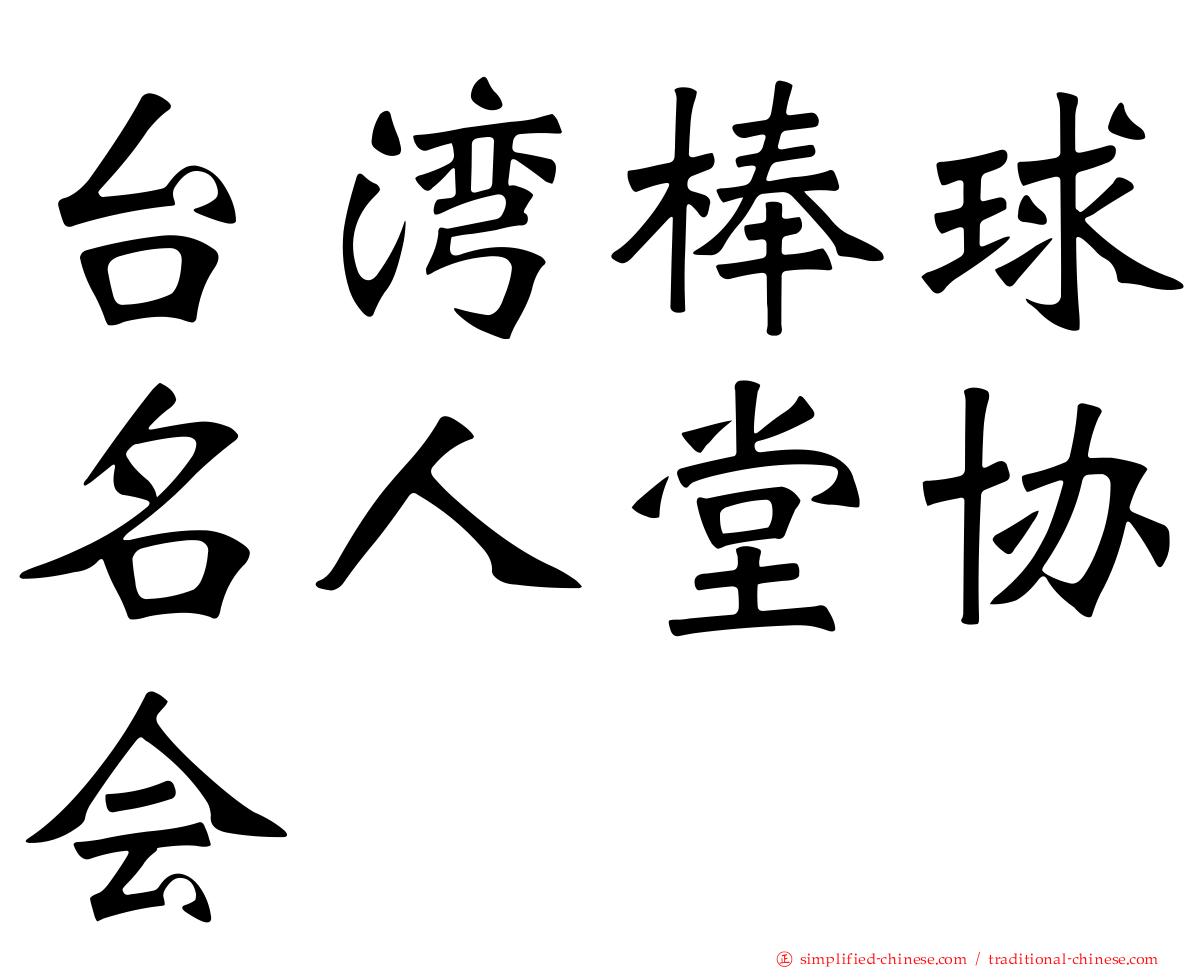 台湾棒球名人堂协会

㊣ simplified-chinese.com / traditional-chinese.com